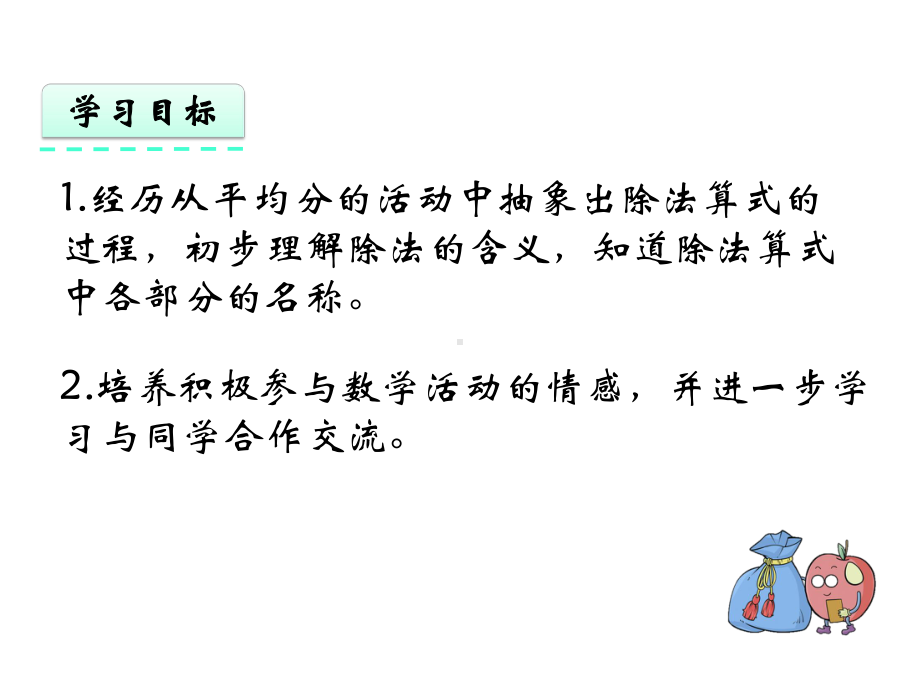 学习目标

1.经历从平均分的活动中抽象出除法算式的过程，初步理解除法的含义，知道除法算式中各部分的名称。

2.培养积极参与数学活动的情感，并进一步学习与同学合作交流。